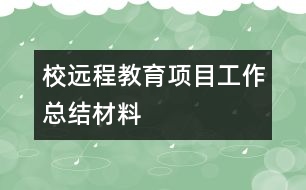 校远程教育项目工作总结材料